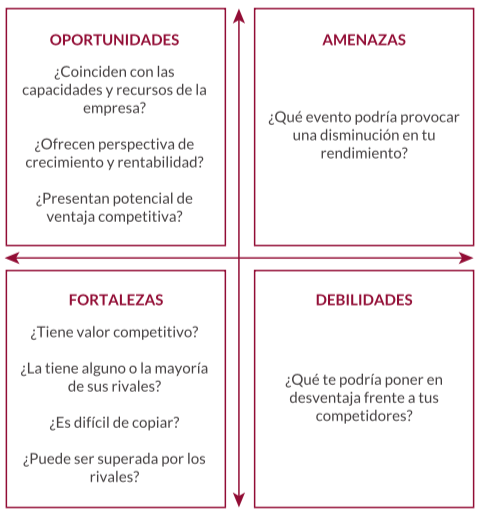 OPORTUNIDADES

¿Coinciden con las capacidades y recursos de la empresa?

¿Ofrecen perspectiva de crecimiento y rentabilidad?

¿Presentan potencial de ventaja competitiva?

AMENAZAS

¿Qué evento podría provocar una disminución en tu rendimiento?

FORTALEZAS

¿Tiene valor competitivo?

¿La tiene alguno o la mayoría de sus rivales?

¿Es difícil de copiar?

¿Puede ser superada por los rivales?

DEBILIDADES

¿Qué te podría poner en desventaja frente a tus competidores?